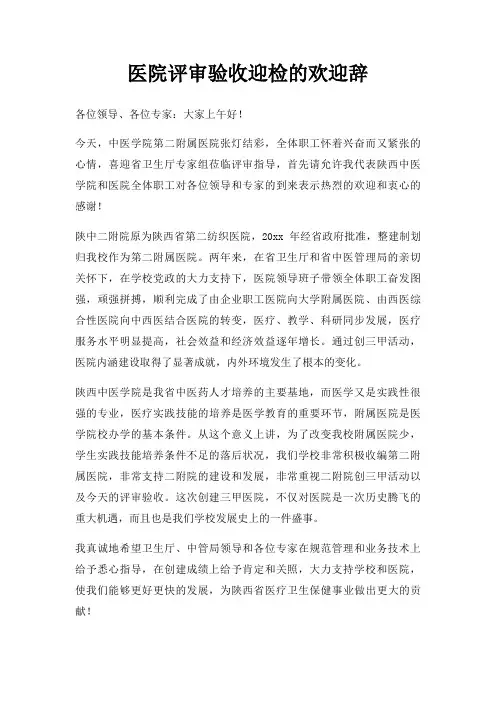 医院评审验收迎检的欢迎辞

各位领导、各位专家：大家上午好！

今天，中医学院第二附属医院张灯结彩，全体职工怀着兴奋而又紧张的心情，喜迎省卫生厅专家组莅临评审指导，首先请允许我代表陕西中医学院和医院全体职工对各位领导和专家的到来表示热烈的欢迎和衷心的感谢！

陕中二附院原为陕西省第二纺织医院，20xx 年经省政府批准，整建制划归我校作为第二附属医院。两年来，在省卫生厅和省中医管理局的亲切关怀下，在学校党政的大力支持下，医院领导班子带领全体职工奋发图强，顽强拼搏，顺利完成了由企业职工医院向大学附属医院、由西医综合性医院向中西医结合医院的转变，医疗、教学、科研同步发展，医疗服务水平明显提高，社会效益和经济效益逐年增长。通过创三甲活动，医院内涵建设取得了显著成就，内外环境发生了根本的变化。

陕西中医学院是我省中医药人才培养的主要基地，而医学又是实践性很强的专业，医疗实践技能的培养是医学教育的重要环节，附属医院是医学院校办学的基本条件。从这个意义上讲，为了改变我校附属医院少，学生实践技能培养条件不足的落后状况，我们学校非常积极收编第二附属医院，非常支持二附院的建设和发展，非常重视二附院创三甲活动以及今天的评审验收。这次创建三甲医院，不仅对医院是一次历史腾飞的重大机遇，而且也是我们学校发展史上的一件盛事。

我真诚地希望卫生厅、中管局领导和各位专家在规范管理和业务技术上给予悉心指导，在创建成绩上给予肯定和关照，大力支持学校和医院，使我们能够更好更快的发展，为陕西省医疗卫生保健事业做出更大的贡献！